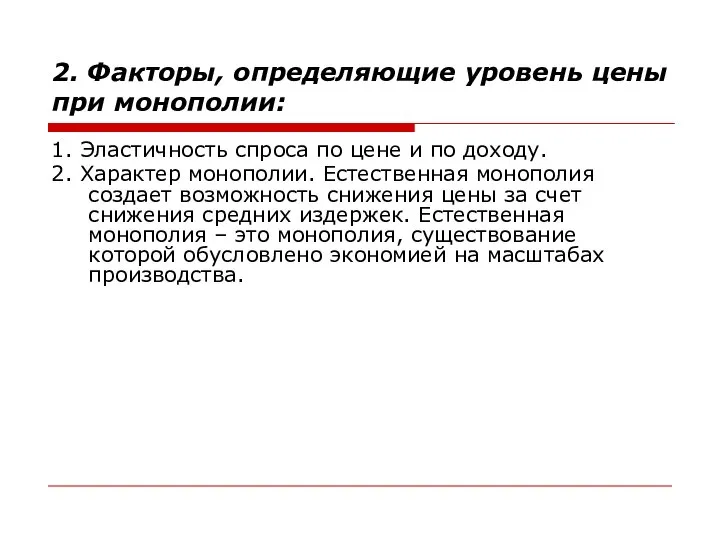 2. Факторы, определяющие уровень цены при монополии:

1. Эластичность спроса по цене и по доходу.

2. Характер монополии. Естественная монополия создает возможность снижения цены за счет снижения средних издержек. Естественная монополия – это монополия, существование которой обусловлено экономией на масштабах производства.